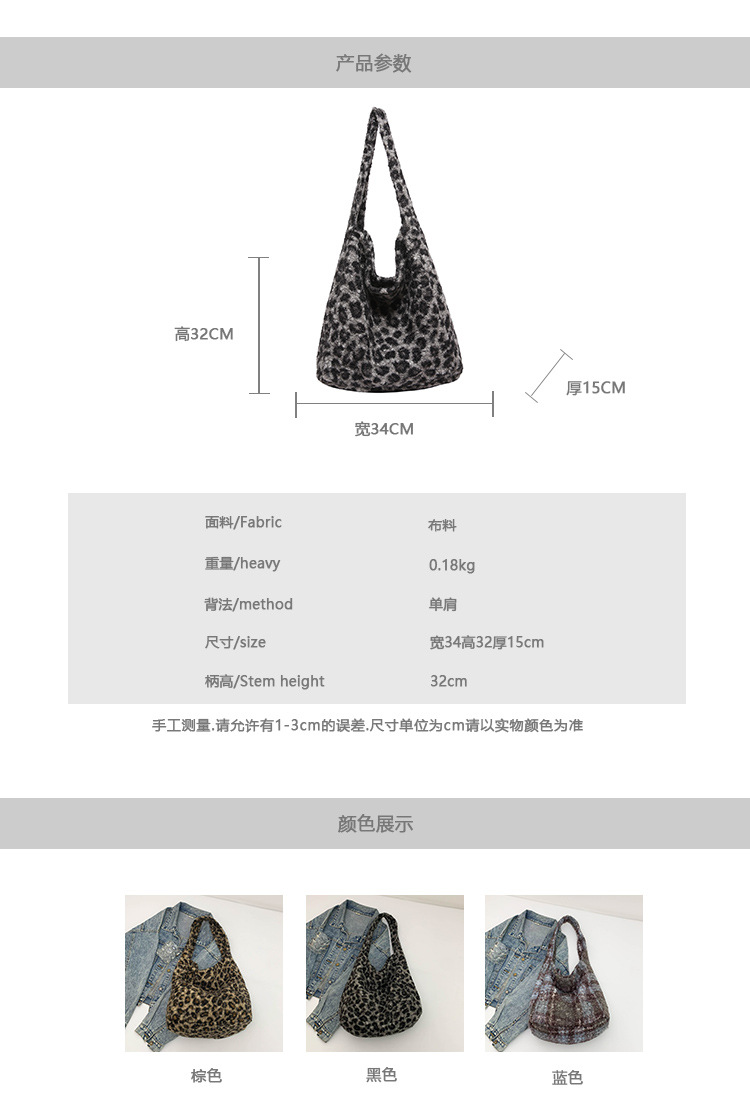 产品参数

高32CM

厚15CM

宽34CM

面料/Fabric
布料

重量/heavy
0.18kg

背法/method
单肩

尺寸/size
宽34高32厚15cm

柄高/Stem height
32cm

手工测量.请允许有1-3cm的误差.尺寸单位为cm请以实物颜色为准

颜色展示

棕色

黑色

蓝色